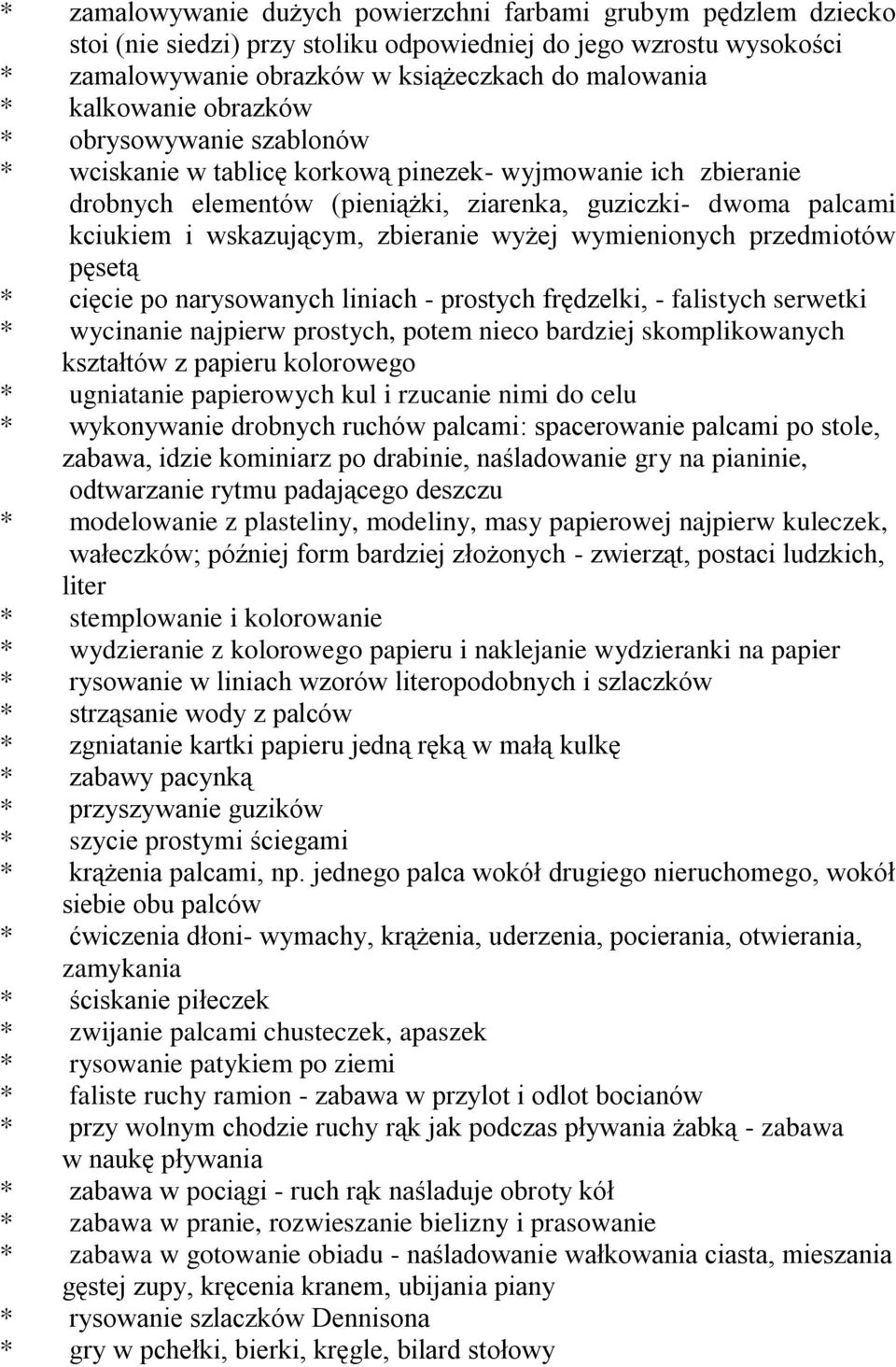 * zamalowywanie dużych powierzchni farbami grubym pędzlem dziecko stoi (nie siedzi) przy stoliku odpowiedniej do jego wzrostu wysokości
* zamalowywanie obrazków w książeczkach do malowania
* kalkowanie obrazków
* obrysowywanie szablonów
* wciskanie w tablicę korkową pinezek- wyjmowanie ich zbieranie drobnych elementów (pieniążki, ziarenka, guziczki- dwoma palcami kciukiem i wskazującym, zbieranie wyżej wymienionych przedmiotów pęsetą
* cięcie po narysowanych liniach - prostych frędzelki, - falistych serwetki
* wycinanie najpierw prostych, potem nieco bardziej skomplikowanych kształtów z papieru kolorowego
* ugniatanie papierowych kul i rzucanie nimi do celu
* wykonywanie drobnych ruchów palcami: spacerowanie palcami po stole, zabawa, idzie kominiarz po drabinie, naśladowanie gry na pianinie, odtwarzanie rytmu padającego deszczu
* modelowanie z plasteliny, modeliny, masy papierowej najpierw kuleczek, wałeczków; później form bardziej złożonych - zwierząt, postaci ludzkich, liter
* stemplowanie i kolorowanie
* wydzieranie z kolorowego papieru i naklejanie wydzieranki na papier
* rysowanie w liniach wzorów literopodobnych i szlaczków
* strząsanie wody z palców
* zgniatanie kartki papieru jedną ręką w małą kulkę
* zabawy pacynką
* przyszywanie guzików
* szycie prostymi ściegami
* krążenia palcami, np. jednego palca wokół drugiego nieruchomego, wokół siebie obu palców
* ćwiczenia dłoni- wymachy, krążenia, uderzenia, pocierania, otwierania, zamykania
* ściskanie piłeczek
* zwijanie palcami chusteczek, apaszek
* rysowanie patykiem po ziemi
* faliste ruchy ramion - zabawa w przylot i odlot bocianów
* przy wolnym chodzie ruchy rąk jak podczas pływania żabką - zabawa w naukę pływania
* zabawa w pociągi - ruch rąk naśladuje obroty kół
* zabawa w pranie, rozwieszanie bielizny i prasowanie
* zabawa w gotowanie obiadu - naśladowanie wałkowania ciasta, mieszania gęstej zupy, kręcenia kranem, ubijania piany
* rysowanie szlaczków Dennisona
* gry w pchełki, bierki, kręgle, bilard stołowy